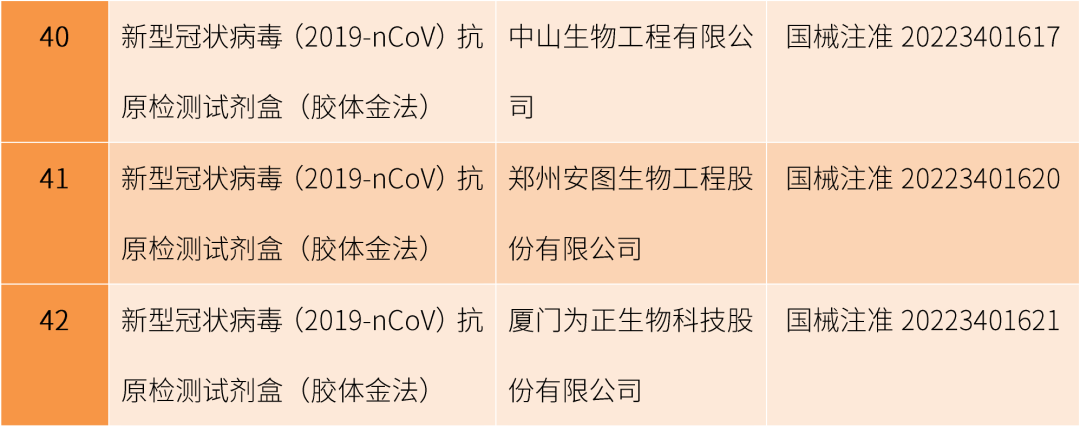 | 40 | 新型冠状病毒（2019-nCoV）抗原检测试剂盒（胶体金法） | 中山生物工程有限公司 | 国械注准 20223401617 |
|---|---|---|---|
| 41 | 新型冠状病毒（2019-nCoV）抗原检测试剂盒（胶体金法） | 郑州安图生物工程股份有限公司 | 国械注准 20223401620 |
| 42 | 新型冠状病毒（2019-nCoV）抗原检测试剂盒（胶体金法） | 厦门为正生物科技股份有限公司 | 国械注准 20223401621 |